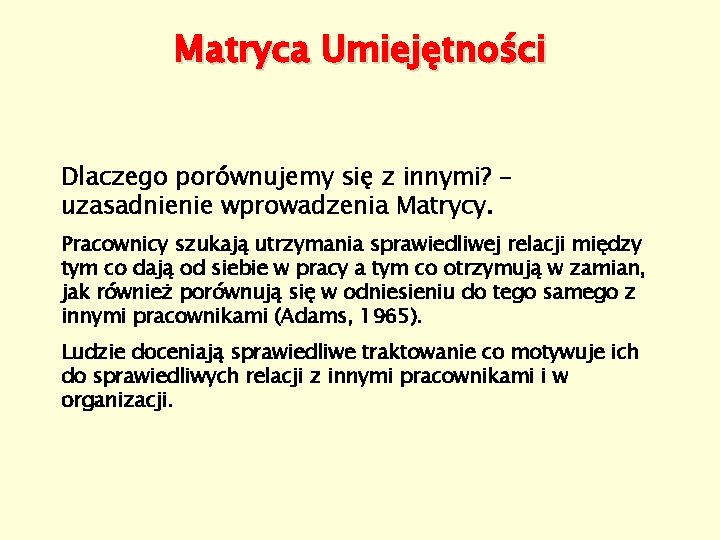 Matryca Umiejętności

Dlaczego porównujemy się z innymi? – uzasadnienie wprowadzenia Matrycy.

Pracownicy szukają utrzymania sprawiedliwej relacji między tym co dają od siebie w pracy a tym co otrzymują w zamian, jak również porównują się w odniesieniu do tego samego z innymi pracownikami (Adams, 1965).

Ludzie doceniają sprawiedliwe traktowanie co motywuje ich do sprawiedliwych relacji z innymi pracownikami i w organizacji.